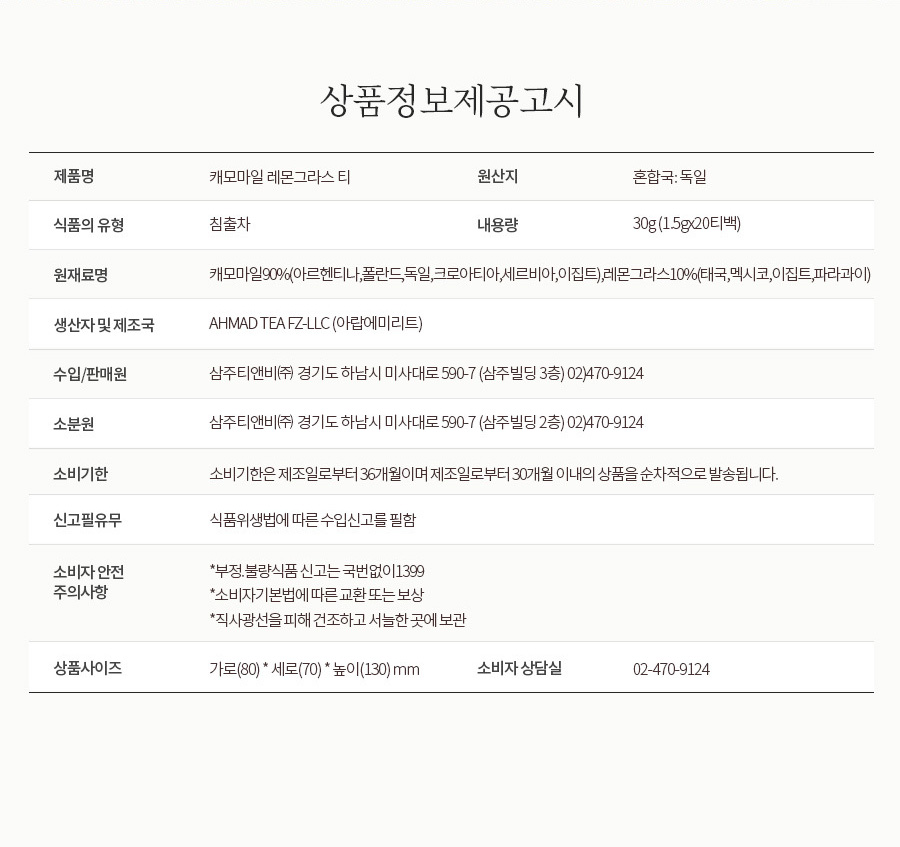 상품정보제공고시

| 제품명 | 캐모마일 레몬그라스 티 | 원산지 | 혼합국: 독일 |
|---|---|---|---|
| 식품의 유형 | 침출차 | 내용량 | 30g (1.5gx20티백) |
| 원재료명 | 캐모마일90%(아르헨티나,폴란드,독일,크로아티아,세르비아,이집트),레몬그라스10%(태국,멕시코,이집트,파라과이) | | |
| 생산자 및 제조국 | AHMAD TEA FZ-LLC (아랍에미리트) | | |
| 수입/판매원 | 삼주티앤비㈜ 경기도 하남시 미사대로 590-7 (삼주빌딩 3층) 02)470-9124 | | |
| 소분원 | 삼주티앤비㈜ 경기도 하남시 미사대로 590-7 (삼주빌딩 2층) 02)470-9124 | | |
| 소비기한 | 소비기한은 제조일로부터 36개월이며 제조일로부터 30개월 이내의 상품을 순차적으로 발송됩니다. | | |
| 신고필유무 | 식품위생법에 따른 수입신고를 필함 | | |
| 소비자 안전 주의사항 | *부정.불량식품 신고는 국번없이1399 *소비자기본법에 따른 교환 또는 보상 *직사광선을 피해 건조하고 서늘한 곳에 보관 | | |
| 상품사이즈 | 가로(80) * 세로(70) * 높이(130) mm | 소비자 상담실 | 02-470-9124 |